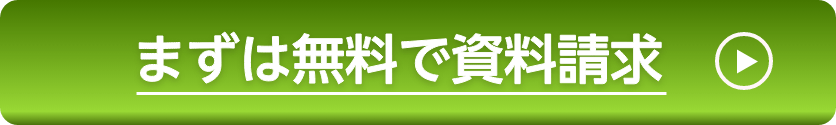 まずは無料で資料請求